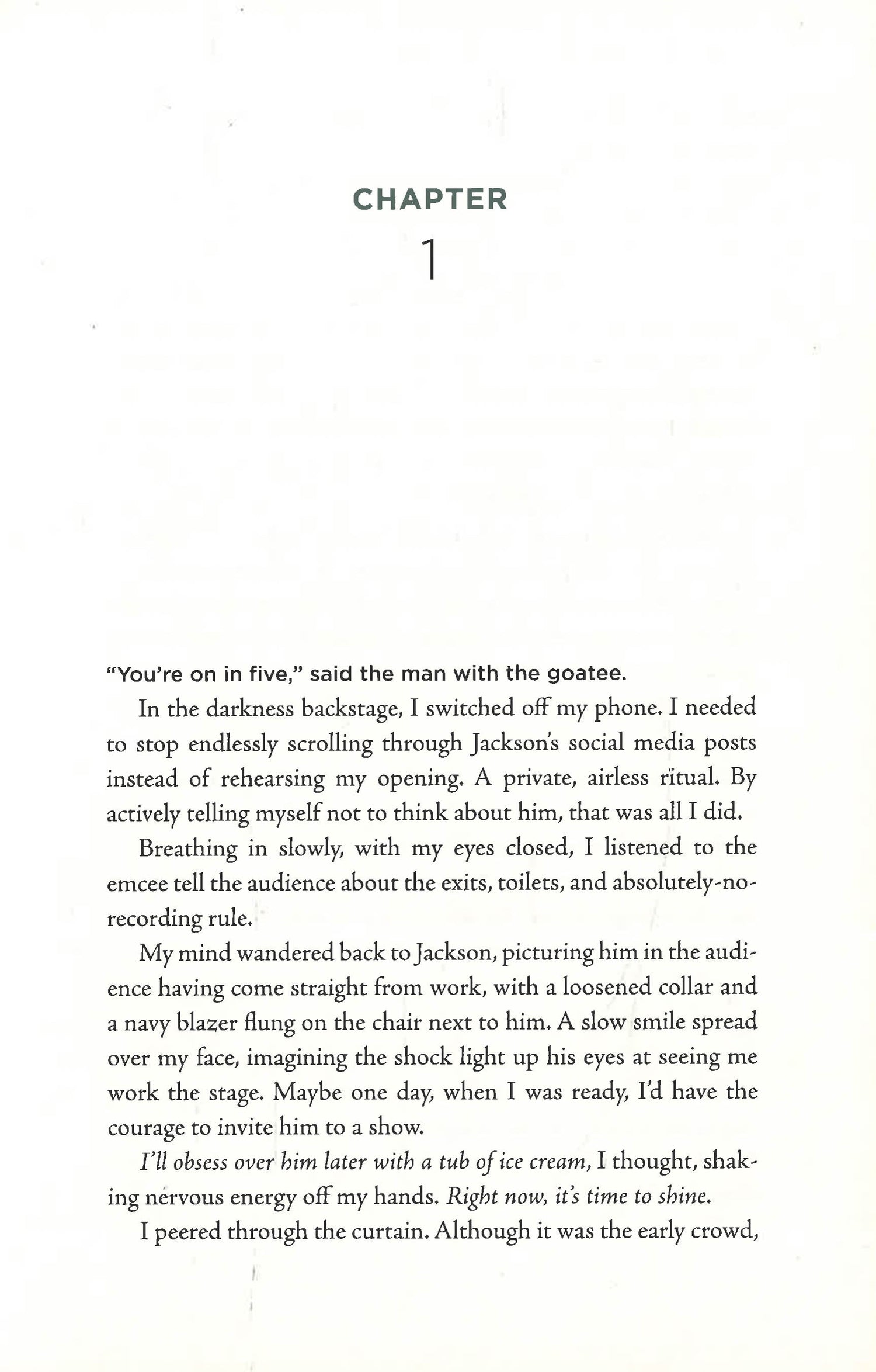 CHAPTER
1

"You're on in five," said the man with the goatee.

In the darkness backstage, I switched off my phone. I needed to stop endlessly scrolling through Jackson's social media posts instead of rehearsing my opening. A private, airless ritual. By actively telling myself not to think about him, that was all I did.

Breathing in slowly, with my eyes closed, I listened to the emcee tell the audience about the exits, toilets, and absolutely-no-recording rule.

My mind wandered back to Jackson, picturing him in the audience having come straight from work, with a loosened collar and a navy blazer flung on the chair next to him. A slow smile spread over my face, imagining the shock light up his eyes at seeing me work the stage. Maybe one day, when I was ready, I'd have the courage to invite him to a show.

I'll obsess over him later with a tub of ice cream, I thought, shaking nervous energy off my hands. Right now, it's time to shine.

I peered through the curtain. Although it was the early crowd,